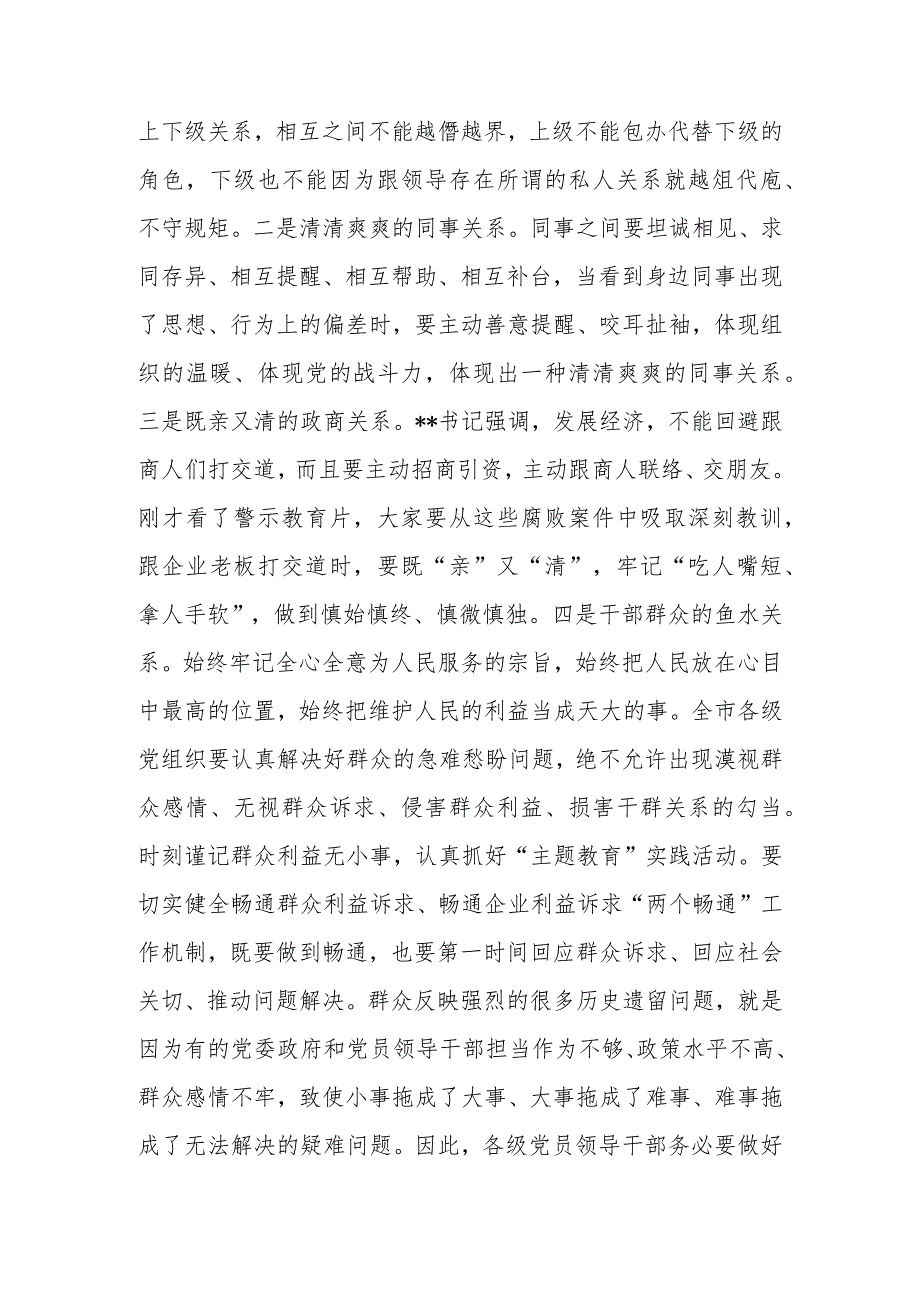 上下级关系，相互之间不能越僭越界，上级不能包办代替下级的角色，下级也不能因为跟领导存在所谓的私人关系就越俎代庖、不守规矩。二是清清爽爽的同事关系。同事之间要坦诚相见、求同存异、相互提醒、相互帮助、相互补台，当看到身边同事出现了思想、行为上的偏差时，要主动善意提醒、咬耳扯袖，体现组织的温暖、体现党的战斗力，体现出一种清清爽爽的同事关系。三是既亲又清的政商关系。**书记强调，发展经济，不能回避跟商人们打交道，而且要主动招商引资，主动跟商人联络、交朋友。刚才看了警示教育片，大家要从这些腐败案件中吸取深刻教训，跟企业老板打交道时，要既“亲”又“清”，牢记“吃人嘴短、拿人手软”，做到慎始慎终、慎微慎独。四是干部群众的鱼水关系。始终牢记全心全意为人民服务的宗旨，始终把人民放在心目中最高的位置，始终把维护人民的利益当成天大的事。全市各级党组织要认真解决好群众的急难愁盼问题，绝不允许出现漠视群众感情、无视群众诉求、侵害群众利益、损害干群关系的勾当。时刻谨记群众利益无小事，认真抓好“主题教育”实践活动。要切实健全畅通群众利益诉求、畅通企业利益诉求“两个畅通”工作机制，既要做到畅通，也要第一时间回应群众诉求、回应社会关切、推动问题解决。群众反映强烈的很多历史遗留问题，就是因为有的党委政府和党员领导干部担当作为不够、政策水平不高、群众感情不牢，致使小事拖成了大事、大事拖成了难事、难事拖成了无法解决的疑难问题。因此，各级党员领导干部务必要做好